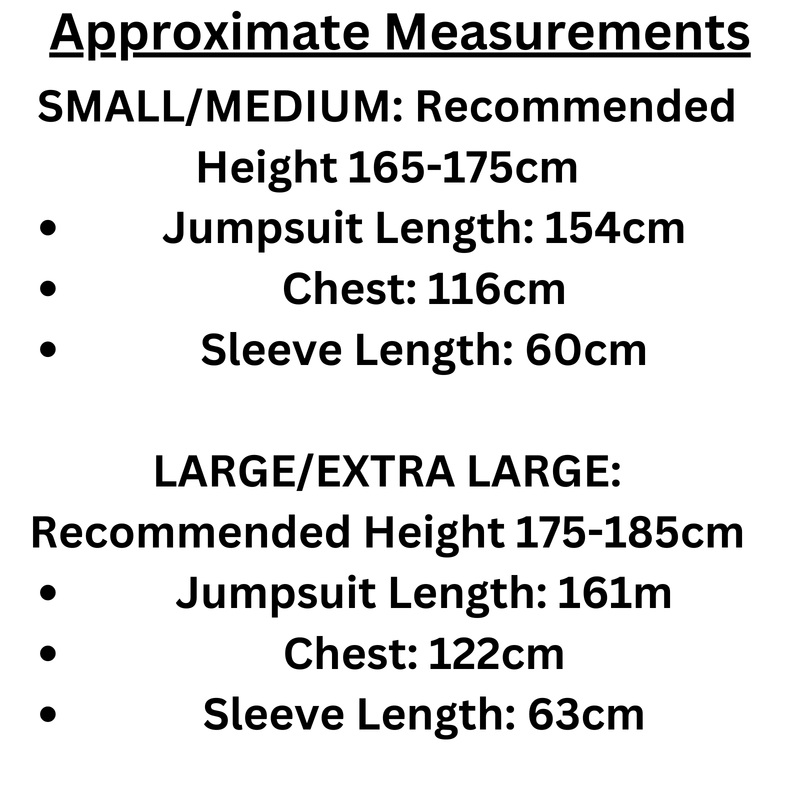 Approximate Measurements

SMALL/MEDIUM: Recommended Height 165-175cm

• Jumpsuit Length: 154cm
• Chest: 116cm
• Sleeve Length: 60cm

LARGE/EXTRA LARGE: Recommended Height 175-185cm

• Jumpsuit Length: 161m
• Chest: 122cm
• Sleeve Length: 63cm